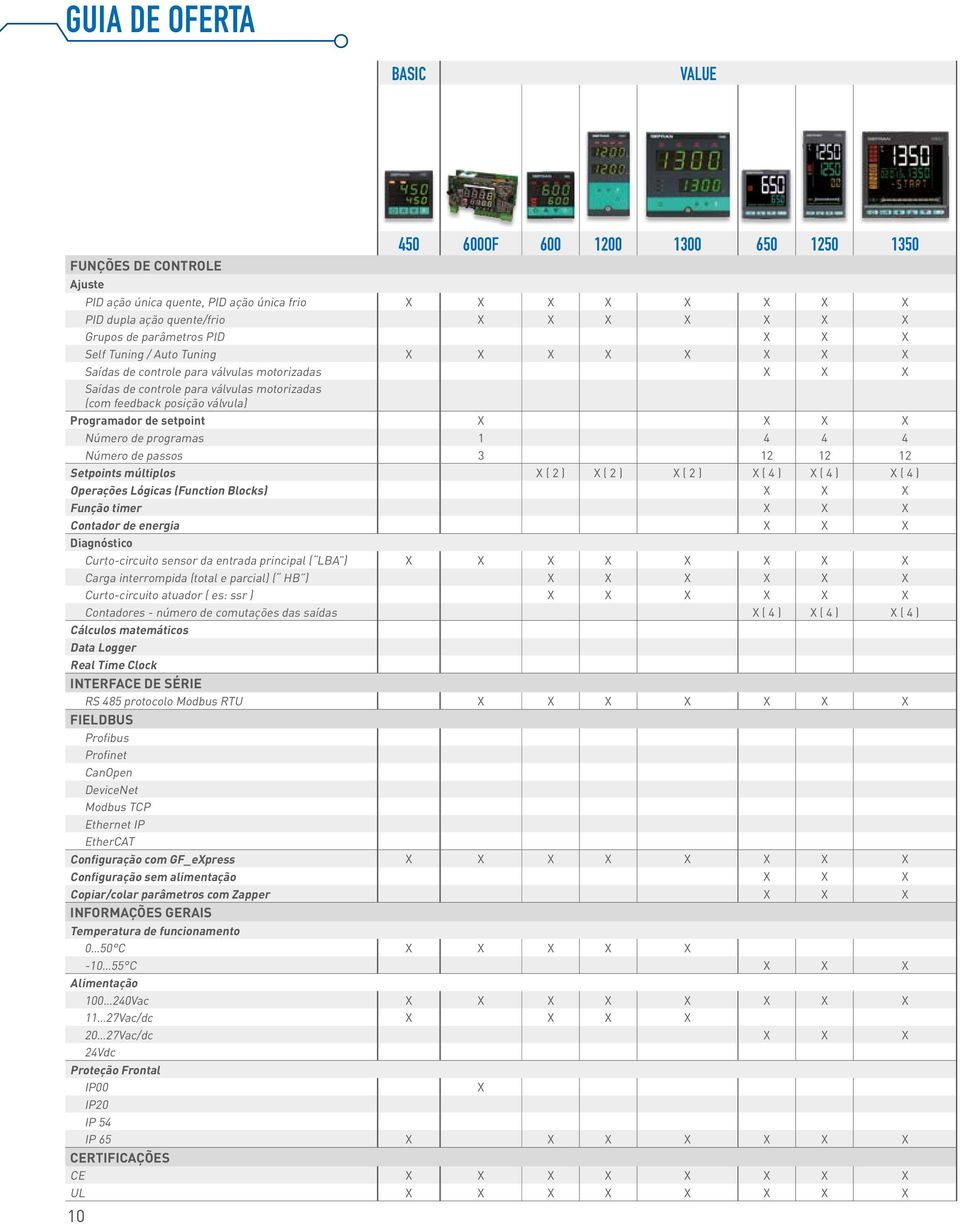 GUIA DE OFERTA

| | BASIC | VALUE | | | | | | |
|---|---|---|---|---|---|---|---|---|
| | 450 | 6000F | 600 | 1200 | 1300 | 650 | 1250 | 1350 |
| FUNÇÕES DE CONTROLE | | | | | | | | |
| Ajuste | | | | | | | | |
| PID ação única quente, PID ação única frio | X | X | X | X | X | X | X | X |
| PID dupla ação quente/frio | | X | X | X | X | X | X | X |
| Grupos de parâmetros PID | | | | | | X | X | X |
| Self Tuning / Auto Tuning | X | X | X | X | X | X | X | X |
| Saídas de controle para válvulas motorizadas | | | | | | X | X | X |
| Saídas de controle para válvulas motorizadas (com feedback posição válvula) | | | | | | | | |
| Programador de setpoint | | X | | | | X | X | X |
| Número de programas | | 1 | | | | 4 | 4 | 4 |
| Número de passos | | 3 | | | | 12 | 12 | 12 |
| Setpoints múltiplos | | | X ( 2 ) | X ( 2 ) | X ( 2 ) | X ( 4 ) | X ( 4 ) | X ( 4 ) |
| Operações Lógicas (Function Blocks) | | | | | | X | X | X |
| Função timer | | | | | | X | X | X |
| Contador de energia | | | | | | X | X | X |
| Diagnóstico | | | | | | | | |
| Curto-circuito sensor da entrada principal ("LBA") | X | X | X | X | X | X | X | X |
| Carga interrompida (total e parcial) (" HB") | | | X | X | X | X | X | X |
| Curto-circuito atuador ( es: ssr ) | | | X | X | X | X | X | X |
| Contadores - número de comutações das saídas | | | | | | X ( 4 ) | X ( 4 ) | X ( 4 ) |
| Cálculos matemáticos | | | | | | | | |
| Data Logger | | | | | | | | |
| Real Time Clock | | | | | | | | |
| INTERFACE DE SÉRIE | | | | | | | | |
| RS 485 protocolo Modbus RTU | | X | X | X | X | X | X | X |
| FIELDBUS | | | | | | | | |
| Profibus | | | | | | | | |
| Profinet | | | | | | | | |
| CanOpen | | | | | | | | |
| DeviceNet | | | | | | | | |
| Modbus TCP | | | | | | | | |
| Ethernet IP | | | | | | | | |
| EtherCAT | | | | | | | | |
| Configuração com GF_eXpress | X | X | X | X | X | X | X | X |
| Configuração sem alimentação | | | | | | X | X | X |
| Copiar/colar parâmetros com Zapper | | | | | | X | X | X |
| INFORMAÇÕES GERAIS | | | | | | | | |
| Temperatura de funcionamento | | | | | | | | |
| 0...50°C | X | X | X | X | X | | | |
| -10...55°C | | | | | | X | X | X |
| Alimentação | | | | | | | | |
| 100...240Vac | X | X | X | X | X | X | X | X |
| 11...27Vac/dc | X | | X | X | X | | | |
| 20...27Vac/dc | | | | | | X | X | X |
| 24Vdc | | | | | | | | |
| Proteção Frontal | | | | | | | | |
| IP00 | | X | | | | | | |
| IP20 | | | | | | | | |
| IP 54 | | | | | | | | |
| IP 65 | X | | X | X | X | X | X | X |
| CERTIFICAÇÕES | | | | | | | | |
| CE | X | X | X | X | X | X | X | X |
| UL | X | X | X | X | X | X | X | X |

10